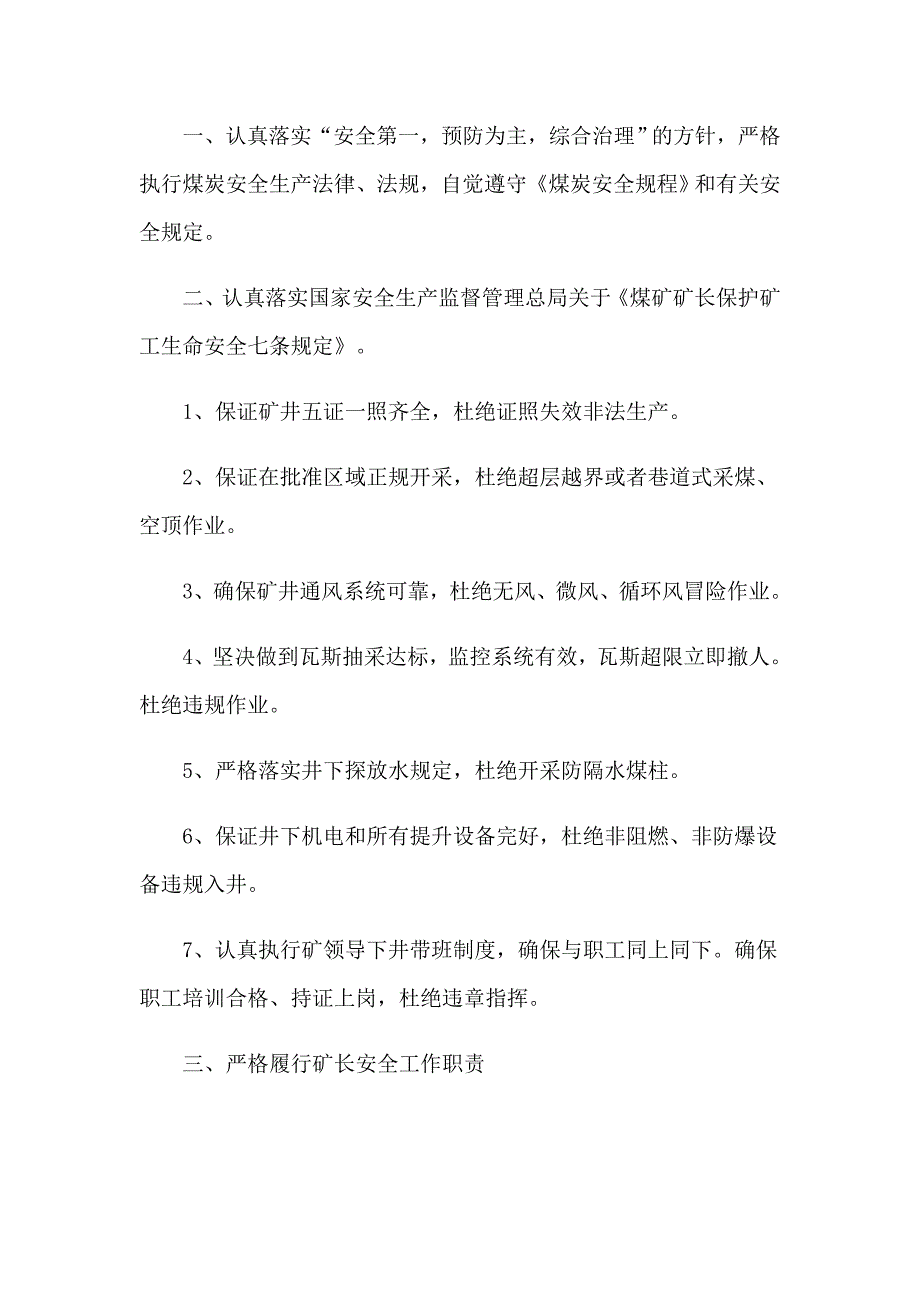 一、认真落实“安全第一，预防为主，综合治理”的方针，严格执行煤炭安全生产法律、法规，自觉遵守《煤炭安全规程》和有关安全规定。

二、认真落实国家安全生产监督管理总局关于《煤矿矿长保护矿工生命安全七条规定》。

1、保证矿井五证一照齐全，杜绝证照失效非法生产。

2、保证在批准区域正规开采，杜绝超层越界或者巷道式采煤、空顶作业。

3、确保矿井通风系统可靠，杜绝无风、微风、循环风冒险作业。

4、坚决做到瓦斯抽采达标，监控系统有效，瓦斯超限立即撤人。杜绝违规作业。

5、严格落实井下探放水规定，杜绝开采防隔水煤柱。

6、保证井下机电和所有提升设备完好，杜绝非阻燃、非防爆设备违规入井。

7、认真执行矿领导下井带班制度，确保与职工同上同下。确保职工培训合格、持证上岗，杜绝违章指挥。

三、严格履行矿长安全工作职责